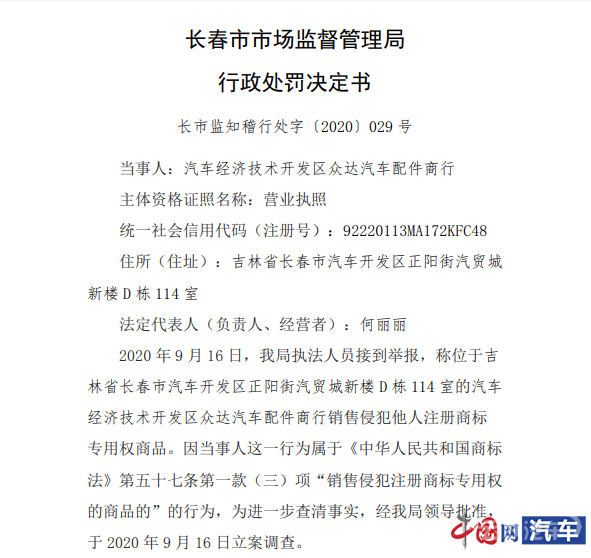 长春市市场监督管理局

行政处罚决定书

长市监知稽行处字〔2020〕029 号

当事人：汽车经济技术开发区众达汽车配件商行

主体资格证照名称：营业执照

统一社会信用代码（注册号）：92220113MA172KFC48

住所（住址）：吉林省长春市汽车开发区正阳街汽贸城新楼 D 栋 114 室

法定代表人（负责人、经营者）：何丽丽

2020 年 9 月 16 日，我局执法人员接到举报，称位于吉林省长春市汽车开发区正阳街汽贸城新楼 D 栋 114 室的汽车经济技术开发区众达汽车配件商行销售侵犯他人注册商标专用权商品。因当事人这一行为属于《中华人民共和国商标法》第五十七条第一款（三）项“销售侵犯注册商标专用权的商品的”的行为，为进一步查清事实，经我局领导批准，于 2020 年 9 月 16 日立案调查。

中国网 汽车